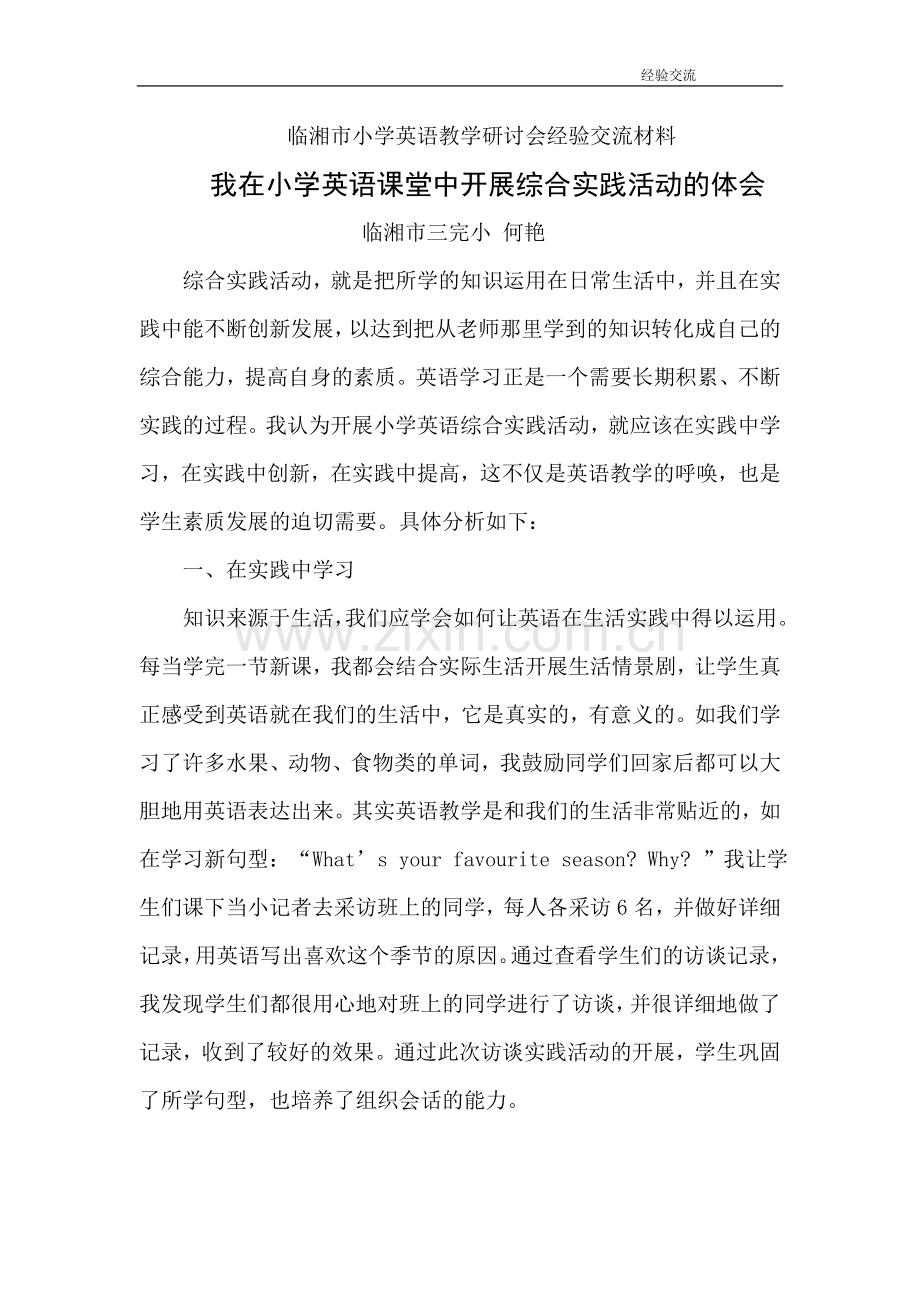 经验交流

临湘市小学英语教学研讨会经验交流材料

我在小学英语课堂中开展综合实践活动的体会

临湘市三完小 何艳

综合实践活动，就是把所学的知识运用在日常生活中，并且在实践中能不断创新发展，以达到把从老师那里学到的知识转化成自己的综合能力，提高自身的素质。英语学习正是一个需要长期积累、不断实践的过程。我认为开展小学英语综合实践活动，就应该在实践中学习，在实践中创新，在实践中提高，这不仅是英语教学的呼唤，也是学生素质发展的迫切需要。具体分析如下：

一、在实践中学习

知识来源于生活，我们应学会如何让英语在生活实践中得以运用。每当学完一节新课，我都会结合实际生活开展生活情景剧，让学生真正感受到英语就在我们的生活中，它是真实的，有意义的。如我们学习了许多水果、动物、食物类的单词，我鼓励同学们回家后都可以大胆地用英语表达出来。其实英语教学是和我们的生活非常贴近的，如在学习新句型：“What’s your favourite season? Why? ”我让学生们课下当小记者去采访班上的同学，每人各采访6名，并做好详细记录，用英语写出喜欢这个季节的原因。通过查看学生们的访谈记录，我发现学生们都很用心地对班上的同学进行了访谈，并很详细地做了记录，收到了较好的效果。通过此次访谈实践活动的开展，学生巩固了所学句型，也培养了组织会话的能力。

www.zixin.com.cn